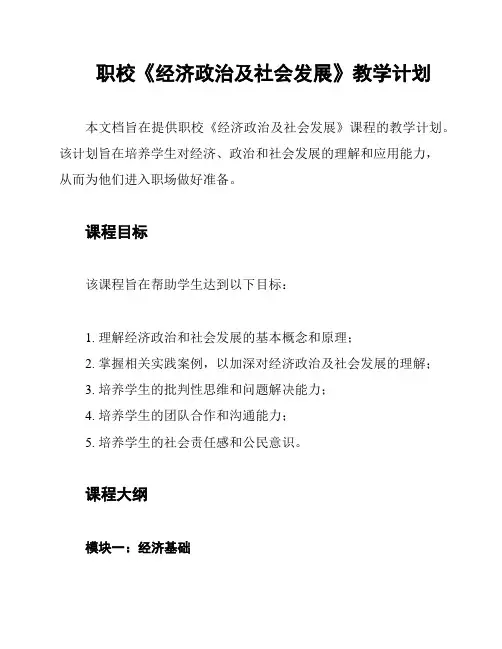 职校《经济政治及社会发展》教学计划

本文档旨在提供职校《经济政治及社会发展》课程的教学计划。该计划旨在培养学生对经济、政治和社会发展的理解和应用能力，从而为他们进入职场做好准备。

课程目标

该课程旨在帮助学生达到以下目标：

1. 理解经济政治和社会发展的基本概念和原理；
2. 掌握相关实践案例，以加深对经济政治及社会发展的理解；
3. 培养学生的批判性思维和问题解决能力；
4. 培养学生的团队合作和沟通能力；
5. 培养学生的社会责任感和公民意识。

课程大纲

模块一：经济基础